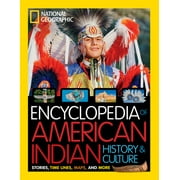 NATIONAL GEOGRAPHIC

ENCYCLOPEDIA OF AMERICAN INDIAN HISTORY & CULTURE

STORIES, TIME LINES, MAPS, AND MORE